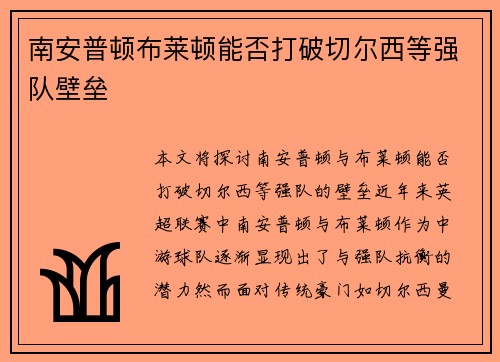 南安普顿布莱顿能否打破切尔西等强队壁垒

本文将探讨南安普顿与布莱顿能否打破切尔西等强队的壁垒近年来英超联赛中南安普顿与布莱顿作为中游球队逐渐显现出了与强队抗衡的潜力然而面对传统豪门如切尔西曼